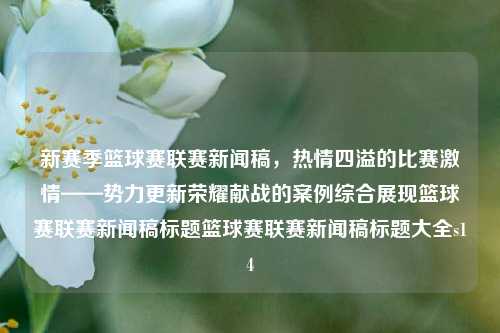 新赛季篮球赛联赛新闻稿，热情四溢的比赛激情——势力更新荣耀献战的案例综合展现篮球赛联赛新闻稿标题篮球赛联赛新闻稿标题大全s14